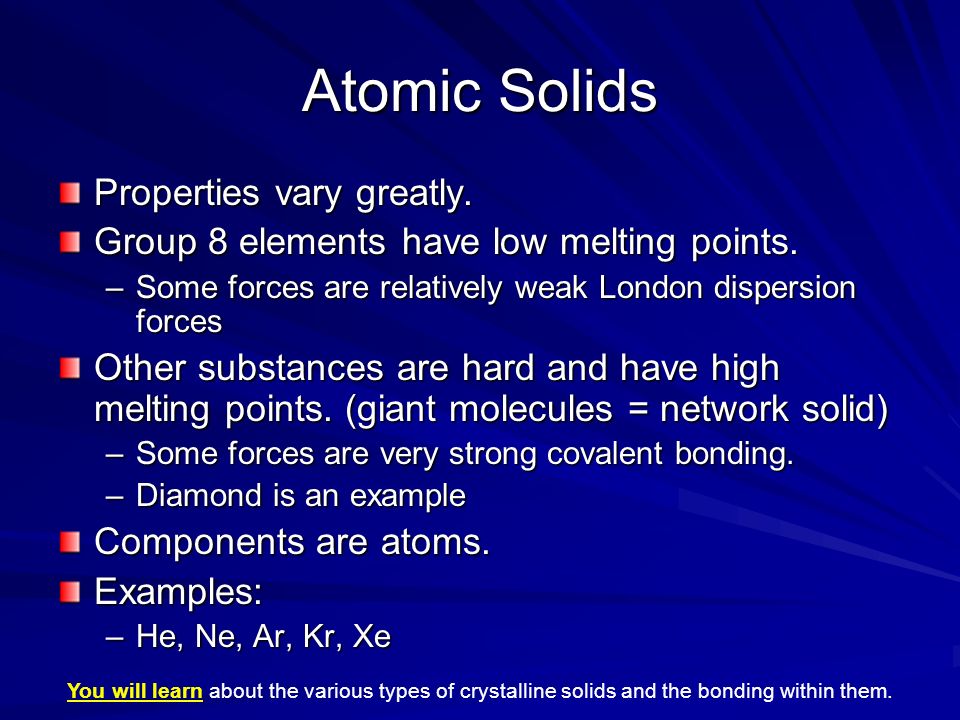 Atomic Solids

Properties vary greatly.

Group 8 elements have low melting points.

– Some forces are relatively weak London dispersion forces

Other substances are hard and have high melting points. (giant molecules = network solid)

– Some forces are very strong covalent bonding.

– Diamond is an example

Components are atoms.

Examples:

– He, Ne, Ar, Kr, Xe

You will learn about the various types of crystalline solids and the bonding within them.